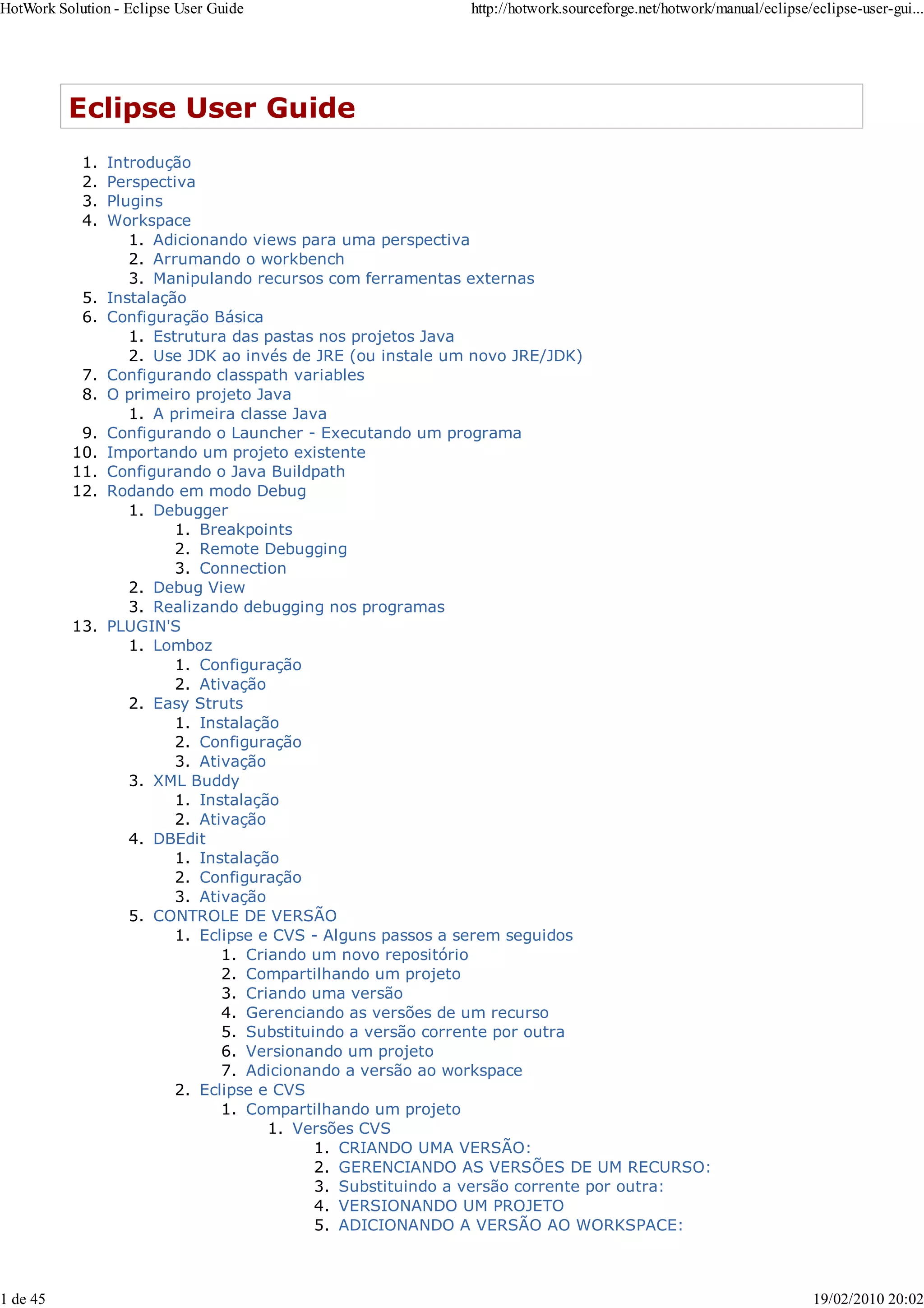 HotWork Solution - Eclipse User Guide http://hotwork.sourceforge.net/hotwork/manual/eclipse/eclipse-user-gui...

Eclipse User Guide

1. Introdução
2. Perspectiva
3. Plugins
4. Workspace
 1. Adicionando views para uma perspectiva
 2. Arrumando o workbench
 3. Manipulando recursos com ferramentas externas
5. Instalação
6. Configuração Básica
 1. Estrutura das pastas nos projetos Java
 2. Use JDK ao invés de JRE (ou instale um novo JRE/JDK)
7. Configurando classpath variables
8. O primeiro projeto Java
 1. A primeira classe Java
9. Configurando o Launcher - Executando um programa
10. Importando um projeto existente
11. Configurando o Java Buildpath
12. Rodando em modo Debug
 1. Debugger
  1. Breakpoints
  2. Remote Debugging
  3. Connection
 2. Debug View
 3. Realizando debugging nos programas
13. PLUGIN'S
 1. Lomboz
  1. Configuração
  2. Ativação
 2. Easy Struts
  1. Instalação
  2. Configuração
  3. Ativação
 3. XML Buddy
  1. Instalação
  2. Ativação
 4. DBEdit
  1. Instalação
  2. Configuração
  3. Ativação
 5. CONTROLE DE VERSÃO
  1. Eclipse e CVS - Alguns passos a serem seguidos
   1. Criando um novo repositório
   2. Compartilhando um projeto
   3. Criando uma versão
   4. Gerenciando as versões de um recurso
   5. Substituindo a versão corrente por outra
   6. Versionando um projeto
   7. Adicionando a versão ao workspace
  2. Eclipse e CVS
   1. Compartilhando um projeto
    1. Versões CVS
     1. CRIANDO UMA VERSÃO:
     2. GERENCIANDO AS VERSÕES DE UM RECURSO:
     3. Substituindo a versão corrente por outra:
     4. VERSIONANDO UM PROJETO
     5. ADICIONANDO A VERSÃO AO WORKSPACE:

1 de 45 19/02/2010 20:02